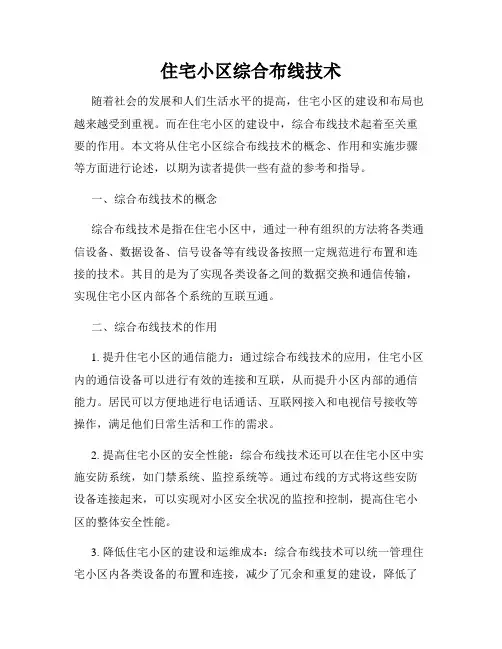 住宅小区综合布线技术

随着社会的发展和人们生活水平的提高，住宅小区的建设和布局也越来越受到重视。而在住宅小区的建设中，综合布线技术起着至关重要的作用。本文将从住宅小区综合布线技术的概念、作用和实施步骤等方面进行论述，以期为读者提供一些有益的参考和指导。

一、综合布线技术的概念

综合布线技术是指在住宅小区中，通过一种有组织的方法将各类通信设备、数据设备、信号设备等有线设备按照一定规范进行布置和连接的技术。其目的是为了实现各类设备之间的数据交换和通信传输，实现住宅小区内部各个系统的互联互通。

二、综合布线技术的作用

1. 提升住宅小区的通信能力：通过综合布线技术的应用，住宅小区内的通信设备可以进行有效的连接和互联，从而提升小区内部的通信能力。居民可以方便地进行电话通话、互联网接入和电视信号接收等操作，满足他们日常生活和工作的需求。

2. 提高住宅小区的安全性能：综合布线技术还可以在住宅小区中实施安防系统，如门禁系统、监控系统等。通过布线的方式将这些安防设备连接起来，可以实现对小区安全状况的监控和控制，提高住宅小区的整体安全性能。

3. 降低住宅小区的建设和运维成本：综合布线技术可以统一管理住宅小区内各类设备的布置和连接，减少了冗余和重复的建设，降低了